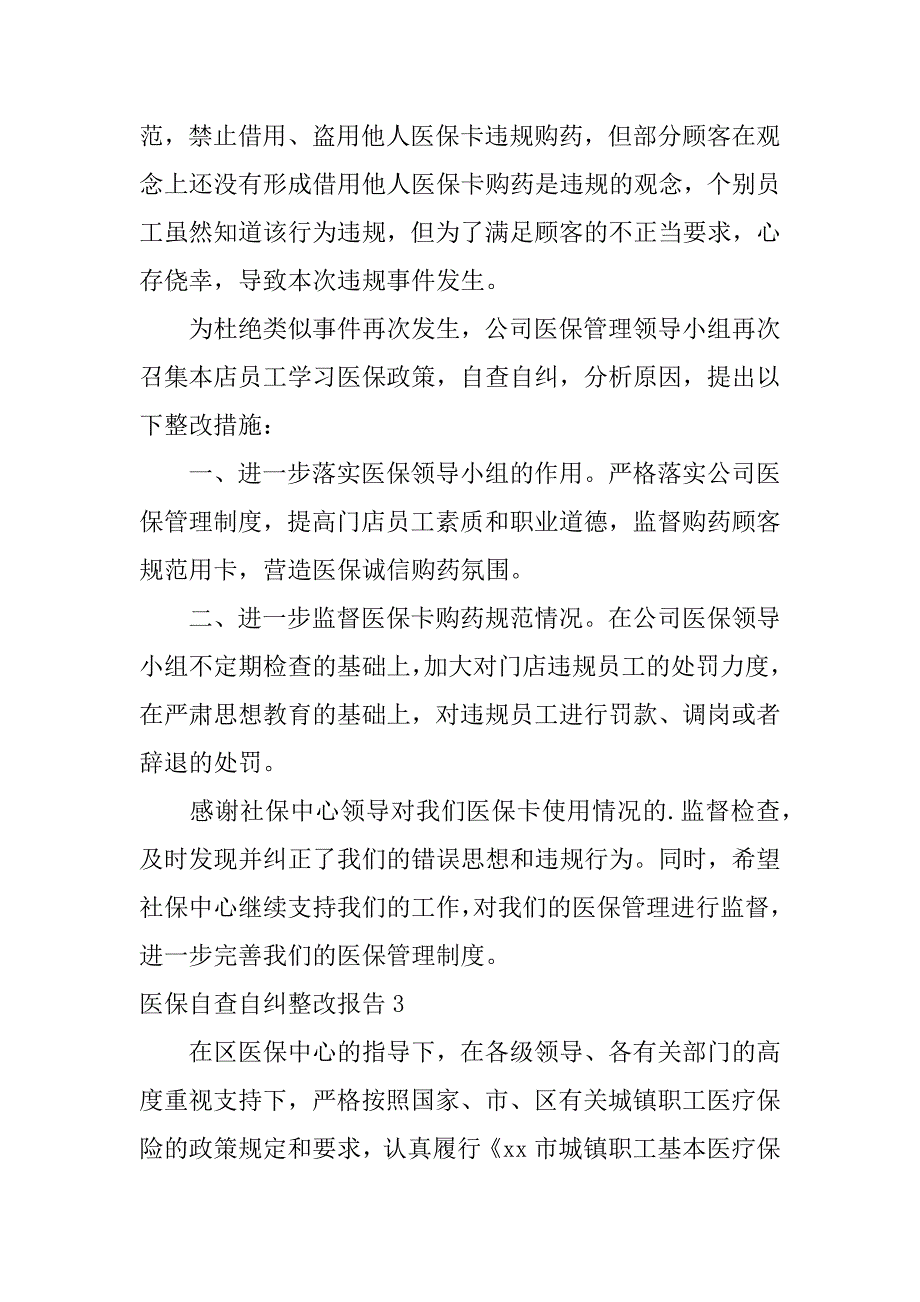 范，禁止借用、盗用他人医保卡违规购药，但部分顾客在观念上还没有形成借用他人医保卡购药是违规的观念，个别员工虽然知道该行为违规，但为了满足顾客的不正当要求，心存侥幸，导致本次违规事件发生。

为杜绝类似事件再次发生，公司医保管理领导小组再次召集本店员工学习医保政策，自查自纠，分析原因，提出以下整改措施：

一、进一步落实医保领导小组的作用。严格落实公司医保管理制度，提高门店员工素质和职业道德，监督购药顾客规范用卡，营造医保诚信购药氛围。

二、进一步监督医保卡购药规范情况。在公司医保领导小组不定期检查的基础上，加大对门店违规员工的处罚力度，在严肃思想教育的基础上，对违规员工进行罚款、调岗或者辞退的处罚。

感谢社保中心领导对我们医保卡使用情况的.监督检查，及时发现并纠正了我们的错误思想和违规行为。同时，希望社保中心继续支持我们的工作，对我们的医保管理进行监督，进一步完善我们的医保管理制度。

医保自查自纠整改报告 3

在区医保中心的指导下，在各级领导、各有关部门的高度重视支持下，严格按照国家、市、区有关城镇职工医疗保险的政策规定和要求，认真履行《xx 市城镇职工基本医疗保